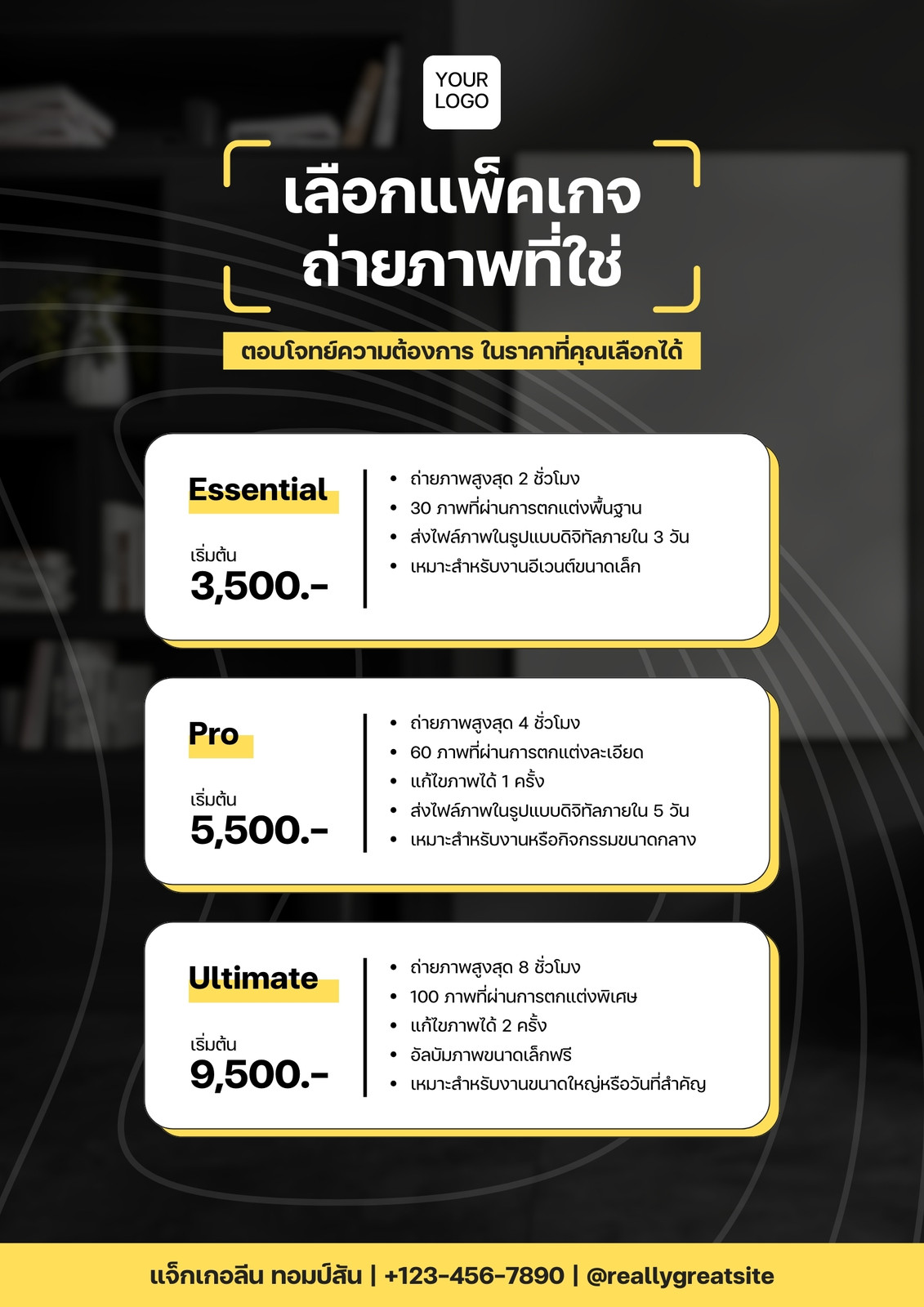 YOUR
LOGO

เลือกแพ็คเกจ
ถ่ายภาพที่ใช่

ตอบโจทย์ความต้องการ ในราคาที่คุณเลือกได้

Essential

เริ่มต้น
3,500.-

• ถ่ายภาพสูงสุด 2 ชั่วโมง
• 30 ภาพที่ผ่านการตกแต่งพื้นฐาน
• ส่งไฟล์ภาพในรูปแบบดิจิทัลภายใน 3 วัน
• เหมาะสำหรับงานอีเวนต์ขนาดเล็ก

Pro

เริ่มต้น
5,500.-

• ถ่ายภาพสูงสุด 4 ชั่วโมง
• 60 ภาพที่ผ่านการตกแต่งละเอียด
• แก้ไขภาพได้ 1 ครั้ง
• ส่งไฟล์ภาพในรูปแบบดิจิทัลภายใน 5 วัน
• เหมาะสำหรับงานหรือกิจกรรมขนาดกลาง

Ultimate

เริ่มต้น
9,500.-

• ถ่ายภาพสูงสุด 8 ชั่วโมง
• 100 ภาพที่ผ่านการตกแต่งพิเศษ
• แก้ไขภาพได้ 2 ครั้ง
• อัลบัมภาพขนาดเล็กฟรี
• เหมาะสำหรับงานขนาดใหญ่หรือวันที่สำคัญ

แจ็กเกอลีน ทอมป์สัน | +123-456-7890 | @reallygreatsite